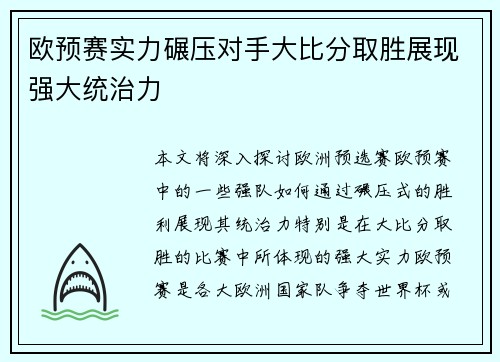 欧预赛实力碾压对手大比分取胜展现强大统治力

本文将深入探讨欧洲预选赛欧预赛中的一些强队如何通过碾压式的胜利展现其统治力特别是在大比分取胜的比赛中所体现的强大实力欧预赛是各大欧洲国家队争夺世界杯或